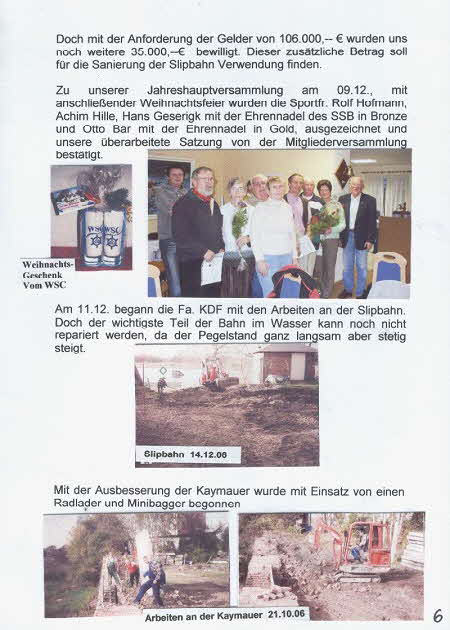 Doch mit der Anforderung der Gelder von 106.000,-- € wurden uns noch weitere 35.000,--€ bewilligt. Dieser zusätzliche Betrag soll für die Sanierung der Slipbahn Verwendung finden.

Zu unserer Jahreshauptversammlung am 09.12., mit anschließender Weihnachtsfeier wurden die Sportfr. Rolf Hofmann, Achim Hille, Hans Geserigk mit der Ehrennadel des SSB in Bronze und Otto Bar mit der Ehrennadel in Gold, ausgezeichnet und unsere überarbeitete Satzung von der Mitgliederversammlung bestätigt.

WSC WSC

Weihnachts-Geschenk Vom WSC

Am 11.12. begann die Fa. KDF mit den Arbeiten an der Slipbahn. Doch der wichtigste Teil der Bahn im Wasser kann noch nicht repariert werden, da der Pegelstand ganz langsam aber stetig steigt.

Slipbahn 14.12.06

Mit der Ausbesserung der Kaymauer wurde mit Einsatz von einen Radlader und Minibagger begonnen

Arbeiten an der Kaymauer 21.10.06

6